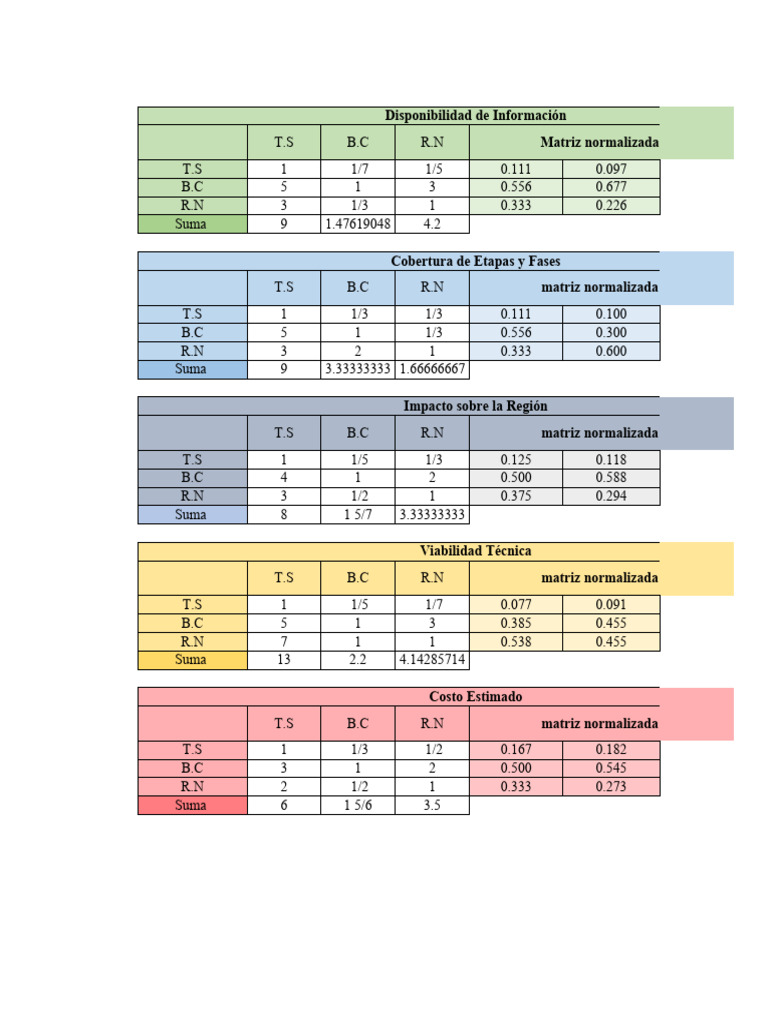 Disponibilidad de Información

| | T.S | B.C | R.N | Matriz normalizada | |
|---|---|---|---|---|---|
| T.S | 1 | 1/7 | 1/5 | 0.111 | 0.097 |
| B.C | 5 | 1 | 3 | 0.556 | 0.677 |
| R.N | 3 | 1/3 | 1 | 0.333 | 0.226 |
| Suma | 9 | 1.47619048 | 4.2 | | |

Cobertura de Etapas y Fases

| | T.S | B.C | R.N | matriz normalizada | |
|---|---|---|---|---|---|
| T.S | 1 | 1/3 | 1/3 | 0.111 | 0.100 |
| B.C | 5 | 1 | 1/3 | 0.556 | 0.300 |
| R.N | 3 | 2 | 1 | 0.333 | 0.600 |
| Suma | 9 | 3.33333333 | 1.66666667 | | |

Impacto sobre la Región

| | T.S | B.C | R.N | matriz normalizada | |
|---|---|---|---|---|---|
| T.S | 1 | 1/5 | 1/3 | 0.125 | 0.118 |
| B.C | 4 | 1 | 2 | 0.500 | 0.588 |
| R.N | 3 | 1/2 | 1 | 0.375 | 0.294 |
| Suma | 8 | 1 5/7 | 3.33333333 | | |

Viabilidad Técnica

| | T.S | B.C | R.N | matriz normalizada | |
|---|---|---|---|---|---|
| T.S | 1 | 1/5 | 1/7 | 0.077 | 0.091 |
| B.C | 5 | 1 | 3 | 0.385 | 0.455 |
| R.N | 7 | 1 | 1 | 0.538 | 0.455 |
| Suma | 13 | 2.2 | 4.14285714 | | |

Costo Estimado

| | T.S | B.C | R.N | matriz normalizada | |
|---|---|---|---|---|---|
| T.S | 1 | 1/3 | 1/2 | 0.167 | 0.182 |
| B.C | 3 | 1 | 2 | 0.500 | 0.545 |
| R.N | 2 | 1/2 | 1 | 0.333 | 0.273 |
| Suma | 6 | 1 5/6 | 3.5 | | |